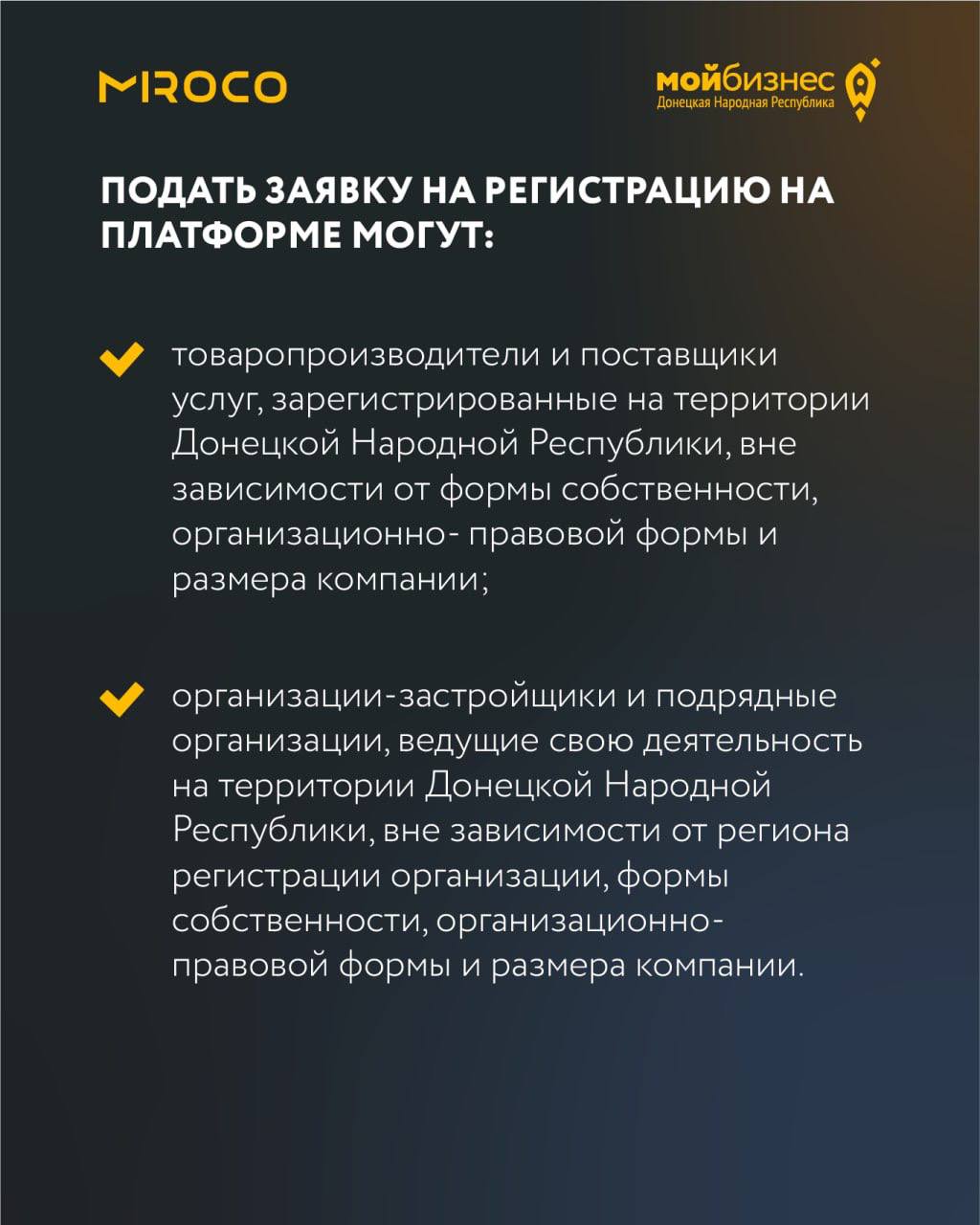 MROCO

мойбизнес
Донецкая Народная Республика

ПОДАТЬ ЗАЯВКУ НА РЕГИСТРАЦИЮ НА ПЛАТФОРМЕ МОГУТ:

товаропроизводители и поставщики услуг, зарегистрированные на территории Донецкой Народной Республики, вне зависимости от формы собственности, организационно- правовой формы и размера компании;

организации-застройщики и подрядные организации, ведущие свою деятельность на территории Донецкой Народной Республики, вне зависимости от региона регистрации организации, формы собственности, организационно-правовой формы и размера компании.